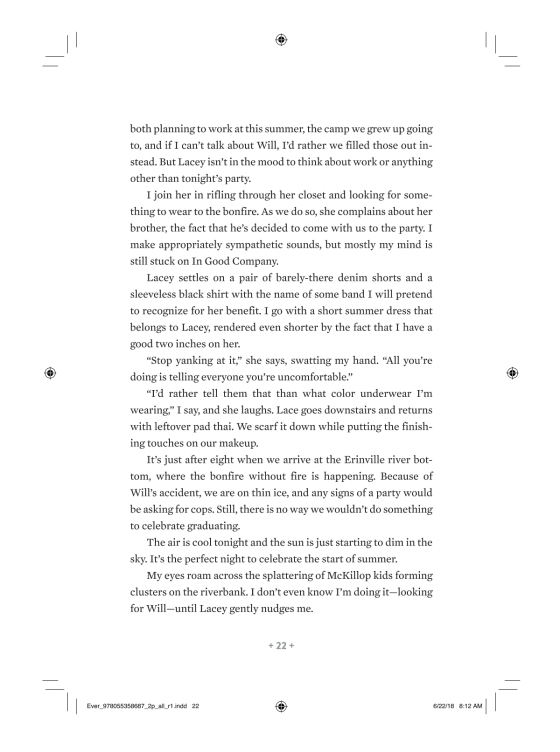 both planning to work at this summer, the camp we grew up going to, and if I can't talk about Will, I'd rather we filled those out instead. But Lacey isn't in the mood to think about work or anything other than tonight's party.

I join her in rifling through her closet and looking for something to wear to the bonfire. As we do so, she complains about her brother, the fact that he's decided to come with us to the party. I make appropriately sympathetic sounds, but mostly my mind is still stuck on In Good Company.

Lacey settles on a pair of barely-there denim shorts and a sleeveless black shirt with the name of some band I will pretend to recognize for her benefit. I go with a short summer dress that belongs to Lacey, rendered even shorter by the fact that I have a good two inches on her.

"Stop yanking at it," she says, swatting my hand. "All you're doing is telling everyone you're uncomfortable."

"I'd rather tell them that than what color underwear I'm wearing," I say, and she laughs. Lace goes downstairs and returns with leftover pad thai. We scarf it down while putting the finishing touches on our makeup.

It's just after eight when we arrive at the Erinville river bottom, where the bonfire without fire is happening. Because of Will's accident, we are on thin ice, and any signs of a party would be asking for cops. Still, there is no way we wouldn't do something to celebrate graduating.

The air is cool tonight and the sun is just starting to dim in the sky. It's the perfect night to celebrate the start of summer.

My eyes roam across the splattering of McKillop kids forming clusters on the riverbank. I don't even know I'm doing it—looking for Will—until Lacey gently nudges me.

+ 22 +

Ever_9780553538687_2p_all_r1.indd 22

6/22/18 8:12 AM